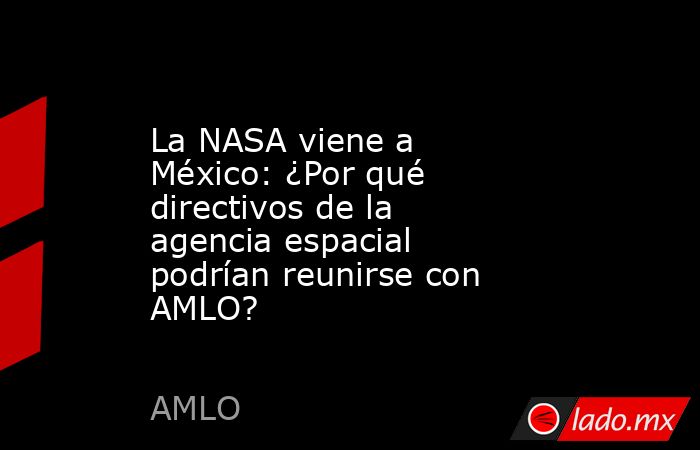 La NASA viene a México: ¿Por qué directivos de la agencia espacial podrían reunirse con AMLO?

AMLO

lado.mx